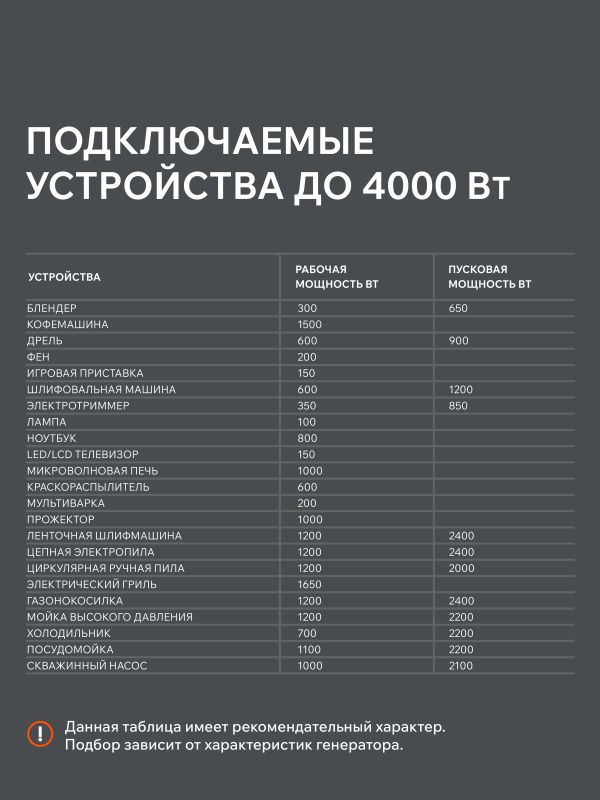 ПОДКЛЮЧАЕМЫЕ УСТРОЙСТВА ДО 4000 Вт

| УСТРОЙСТВА | РАБОЧАЯ МОЩНОСТЬ ВТ | ПУСКОВАЯ МОЩНОСТЬ ВТ |
|---|---|---|
| БЛЕНДЕР | 300 | 650 |
| КОФЕМАШИНА | 1500 | |
| ДРЕЛЬ | 600 | 900 |
| ФЕН | 200 | |
| ИГРОВАЯ ПРИСТАВКА | 150 | |
| ШЛИФОВАЛЬНАЯ МАШИНА | 600 | 1200 |
| ЭЛЕКТРОТРИММЕР | 350 | 850 |
| ЛАМПА | 100 | |
| НОУТБУК | 800 | |
| LED/LCD ТЕЛЕВИЗОР | 150 | |
| МИКРОВОЛНОВАЯ ПЕЧЬ | 1000 | |
| КРАСКОРАСПЫЛИТЕЛЬ | 600 | |
| МУЛЬТИВАРКА | 200 | |
| ПРОЖЕКТОР | 1000 | |
| ЛЕНТОЧНАЯ ШЛИФМАШИНА | 1200 | 2400 |
| ЦЕПНАЯ ЭЛЕКТРОПИЛА | 1200 | 2400 |
| ЦИРКУЛЯРНАЯ РУЧНАЯ ПИЛА | 1200 | 2000 |
| ЭЛЕКТРИЧЕСКИЙ ГРИЛЬ | 1650 | |
| ГАЗОНОКОСИЛКА | 1200 | 2400 |
| МОЙКА ВЫСОКОГО ДАВЛЕНИЯ | 1200 | 2200 |
| ХОЛОДИЛЬНИК | 700 | 2200 |
| ПОСУДОМОЙКА | 1100 | 2200 |
| СКВАЖИННЫЙ НАСОС | 1000 | 2100 |

Данная таблица имеет рекомендательный характер. Подбор зависит от характеристик генератора.